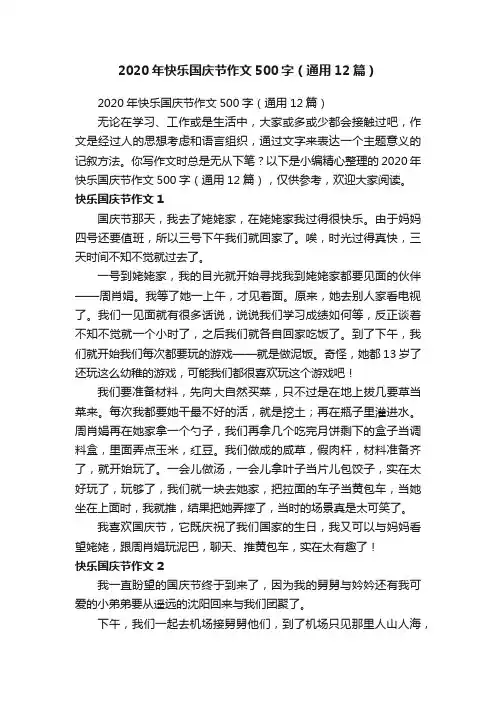 2020年快乐国庆节作文500字（通用12篇）

2020年快乐国庆节作文500字（通用12篇）

无论在学习、工作或是生活中，大家或多或少都会接触过吧，作文是经过人的思想考虑和语言组织，通过文字来表达一个主题意义的记叙方法。你写作文时总是无从下笔？以下是小编精心整理的2020年快乐国庆节作文500字（通用12篇），仅供参考，欢迎大家阅读。

快乐国庆节作文1

国庆节那天，我去了姥姥家，在姥姥家我过得很快乐。由于妈妈四号还要值班，所以三号下午我们就回家了。唉，时光过得真快，三天时间不知不觉就过去了。

一号到姥姥家，我的目光就开始寻找我到姥姥家都要见面的伙伴——周肖娟。我等了她一上午，才见着面。原来，她去别人家看电视了。我们一见面就有很多话说，说说我们学习成绩如何等，反正谈着不知不觉就一个小时了，之后我们就各自回家吃饭了。到了下午，我们就开始我们每次都要玩的游戏——就是做泥饭。奇怪，她都13岁了还玩这么幼稚的游戏，可能我们都很喜欢玩这个游戏吧！

我们要准备材料，先向大自然买菜，只不过是在地上拔几要草当菜来。每次我都要她干最不好的活，就是挖土；再在瓶子里灌进水。周肖娟再在她家拿一个勺子，我们再拿几个吃完月饼剩下的盒子当调料盒，里面弄点玉米，红豆。我们做成的咸草，假肉杆，材料准备齐了，就开始玩了。一会儿做汤，一会儿拿叶子当片儿包饺子，实在太好玩了，玩够了，我们就一块去她家，把拉面的车子当黄包车，当她坐在上面时，我就推，结果把她弄摔了，当时的场景真是太可笑了。

我喜欢国庆节，它既庆祝了我们国家的生日，我又可以与妈妈看望姥姥，跟周肖娟玩泥巴，聊天、推黄包车，实在太有趣了！

快乐国庆节作文2

我一直盼望的国庆节终于到来了，因为我的舅舅与妗妗还有我可爱的小弟弟要从遥远的沈阳回来与我们团聚了。

下午，我们一起去机场接舅舅他们，到了机场只见那里人山人海，